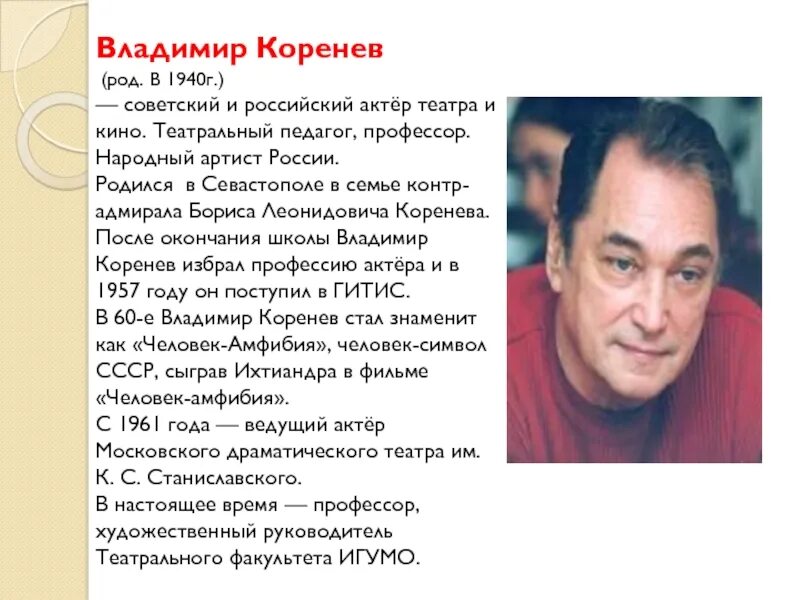 Владимир Коренев

(род. В 1940г.)
— советский и российский актёр театра и кино. Театральный педагог, профессор. Народный артист России.
Родился в Севастополе в семье контр-адмирала Бориса Леонидовича Коренева.
После окончания школы Владимир Коренев избрал профессию актёра и в 1957 году он поступил в ГИТИС.
В 60-е Владимир Коренев стал знаменит как «Человек-Амфибия», человек-символ СССР, сыграв Ихтиандра в фильме «Человек-амфибия».
С 1961 года — ведущий актёр Московского драматического театра им. К. С. Станиславского.
В настоящее время — профессор, художественный руководитель Театрального факультета ИГУМО.